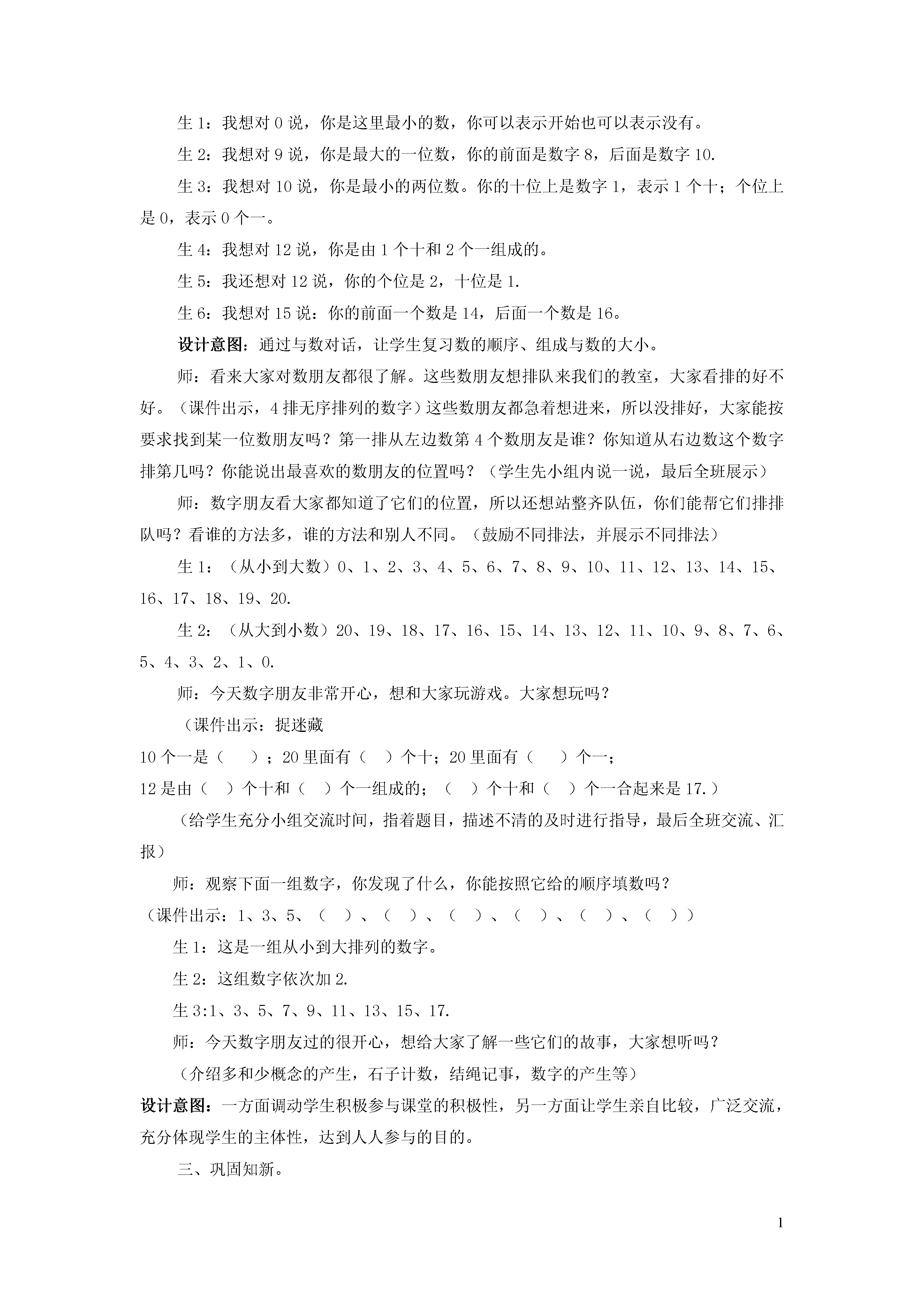 生 1：我想对 0 说，你是这里最小的数，你可以表示开始也可以表示没有。

生 2：我想对 9 说，你是最大的一位数，你的前面是数字 8，后面是数字 10.

生 3：我想对 10 说，你是最小的两位数。你的十位上是数字 1，表示 1 个十；个位上是 0，表示 0 个一。

生 4：我想对 12 说，你是由 1 个十和 2 个一组成的。

生 5：我还想对 12 说，你的个位是 2，十位是 1.

生 6：我想对 15 说：你的前面一个数是 14，后面一个数是 16。

设计意图：通过与数对话，让学生复习数的顺序、组成与数的大小。

师：看来大家对数朋友都很了解。这些数朋友想排队来我们的教室，大家看排的好不好。（课件出示，4 排无序排列的数字）这些数朋友都急着想进来，所以没排好，大家能按要求找到某一位数朋友吗？第一排从左边数第 4 个数朋友是谁？你知道从右边数这个数字排第几吗？你能说出最喜欢的数朋友的位置吗？（学生先小组内说一说，最后全班展示）

师：数字朋友看大家都知道了它们的位置，所以还想站整齐队伍，你们能帮它们排排队吗？看谁的方法多，谁的方法和别人不同。（鼓励不同排法，并展示不同排法）

生 1：（从小到大数）0、1、2、3、4、5、6、7、8、9、10、11、12、13、14、15、16、17、18、19、20.

生 2：（从大到小数）20、19、18、17、16、15、14、13、12、11、10、9、8、7、6、5、4、3、2、1、0.

师：今天数字朋友非常开心，想和大家玩游戏。大家想玩吗？

（课件出示：捉迷藏
10 个一是（ ）；20 里面有（ ）个十；20 里面有（ ）个一；
12 是由（ ）个十和（ ）个一组成的；（ ）个十和（ ）个一合起来是 17.）

（给学生充分小组交流时间，指着题目，描述不清的及时进行指导，最后全班交流、汇报）

师：观察下面一组数字，你发现了什么，你能按照它给的顺序填数吗？
（课件出示：1、3、5、（ ）、（ ）、（ ）、（ ）、（ ）、（ ））

生 1：这是一组从小到大排列的数字。

生 2：这组数字依次加 2.

生 3:1、3、5、7、9、11、13、15、17.

师：今天数字朋友过的很开心，想给大家了解一些它们的故事，大家想听吗？

（介绍多和少概念的产生，石子计数，结绳记事，数字的产生等）

设计意图：一方面调动学生积极参与课堂的积极性，另一方面让学生亲自比较，广泛交流，充分体现学生的主体性，达到人人参与的目的。

三、巩固知新。

1